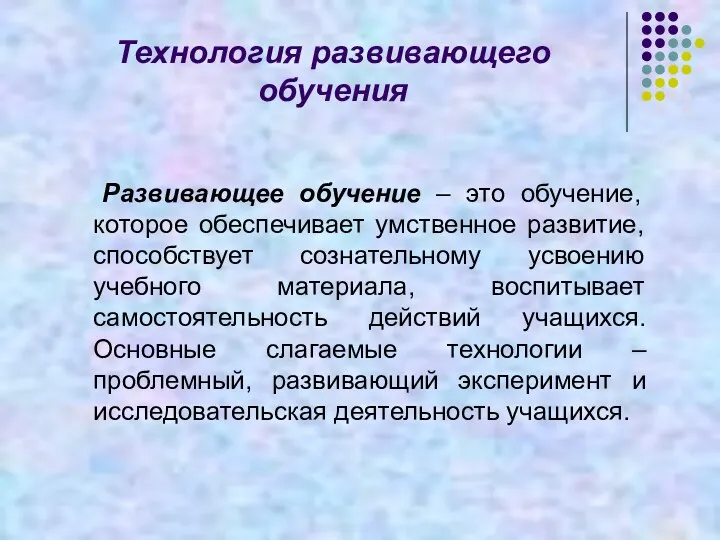 Технология развивающего обучения

Развивающее обучение – это обучение, которое обеспечивает умственное развитие, способствует сознательному усвоению учебного материала, воспитывает самостоятельность действий учащихся. Основные слагаемые технологии – проблемный, развивающий эксперимент и исследовательская деятельность учащихся.